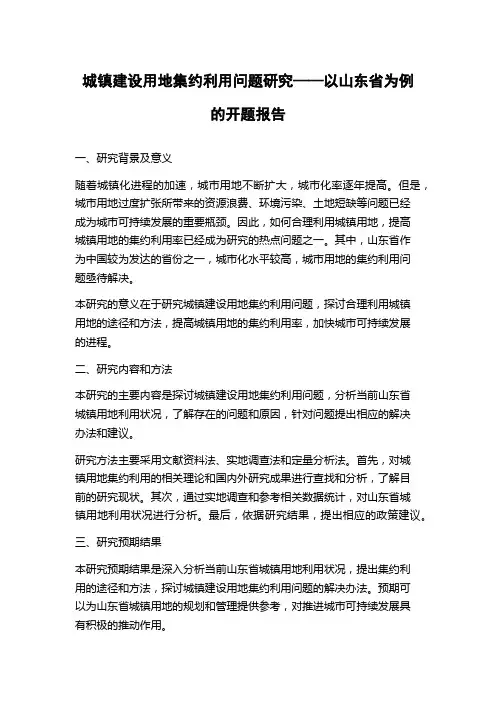 城镇建设用地集约利用问题研究——以山东省为例的开题报告

一、研究背景及意义

随着城镇化进程的加速，城市用地不断扩大，城市化率逐年提高。但是，城市用地过度扩张所带来的资源浪费、环境污染、土地短缺等问题已经成为城市可持续发展的重要瓶颈。因此，如何合理利用城镇用地，提高城镇用地的集约利用率已经成为研究的热点问题之一。其中，山东省作为中国较为发达的省份之一，城市化水平较高，城市用地的集约利用问题亟待解决。

本研究的意义在于研究城镇建设用地集约利用问题，探讨合理利用城镇用地的途径和方法，提高城镇用地的集约利用率，加快城市可持续发展的进程。

二、研究内容和方法

本研究的主要内容是探讨城镇建设用地集约利用问题，分析当前山东省城镇用地利用状况，了解存在的问题和原因，针对问题提出相应的解决办法和建议。

研究方法主要采用文献资料法、实地调查法和定量分析法。首先，对城镇用地集约利用的相关理论和国内外研究成果进行查找和分析，了解目前的研究现状。其次，通过实地调查和参考相关数据统计，对山东省城镇用地利用状况进行分析。最后，依据研究结果，提出相应的政策建议。

三、研究预期结果

本研究预期结果是深入分析当前山东省城镇用地利用状况，提出集约利用的途径和方法，探讨城镇建设用地集约利用问题的解决办法。预期可以为山东省城镇用地的规划和管理提供参考，对推进城市可持续发展具有积极的推动作用。